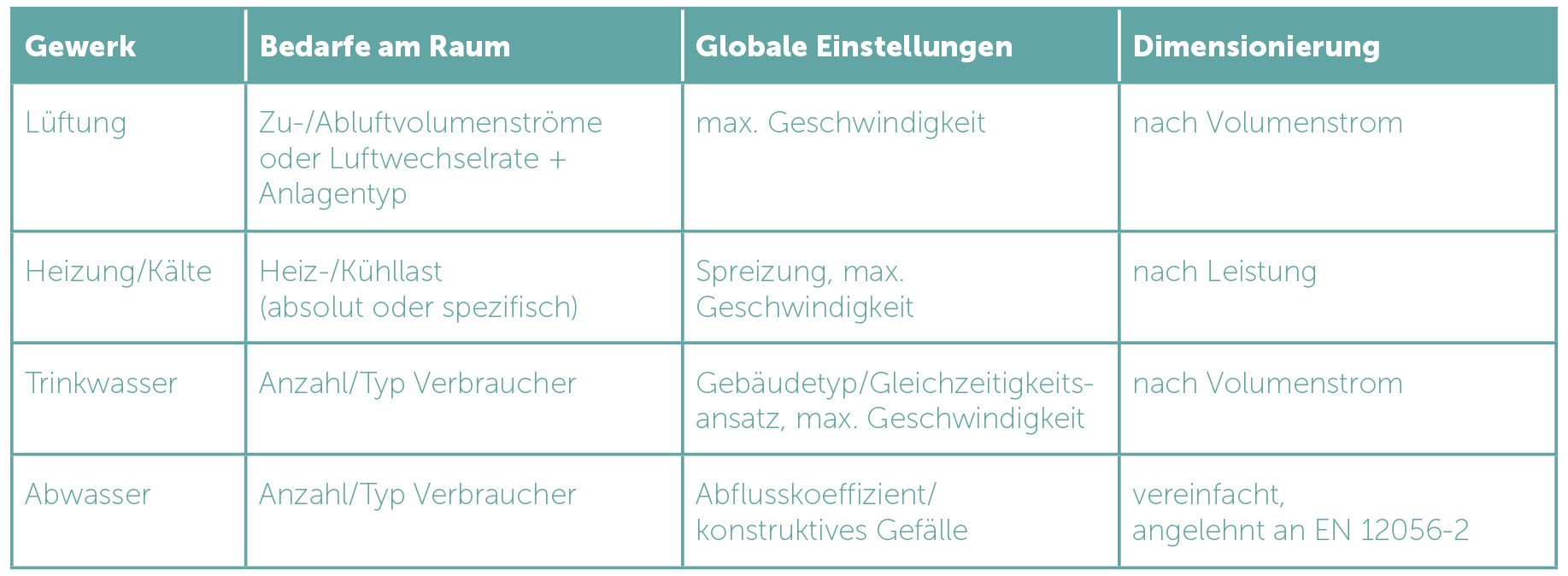 | Gewerk | Bedarfe am Raum | Globale Einstellungen | Dimensionierung |
|---|---|---|---|
| Lüftung | Zu-/Abluftvolumenströme oder Luftwechselrate + Anlagentyp | max. Geschwindigkeit | nach Volumenstrom |
| Heizung/Kälte | Heiz-/Kühllast (absolut oder spezifisch) | Spreizung, max. Geschwindigkeit | nach Leistung |
| Trinkwasser | Anzahl/Typ Verbraucher | Gebäudetyp/Gleichzeitigkeitsansatz, max. Geschwindigkeit | nach Volumenstrom |
| Abwasser | Anzahl/Typ Verbraucher | Abflusskoeffizient/ konstruktives Gefälle | vereinfacht, angelehnt an EN 12056-2 |